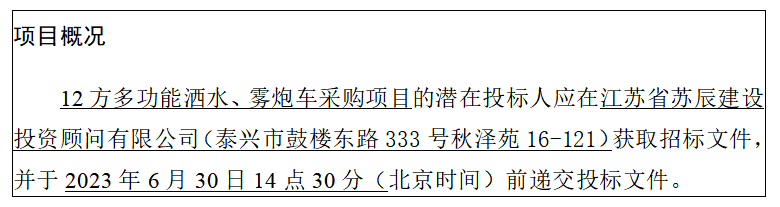 项目概况

12 方多功能洒水、雾炮车采购项目的潜在投标人应在江苏省苏辰建设投资顾问有限公司（泰兴市鼓楼东路 333 号秋泽苑 16-121）获取招标文件，并于 2023 年 6 月 30 日 14 点 30 分（北京时间）前递交投标文件。